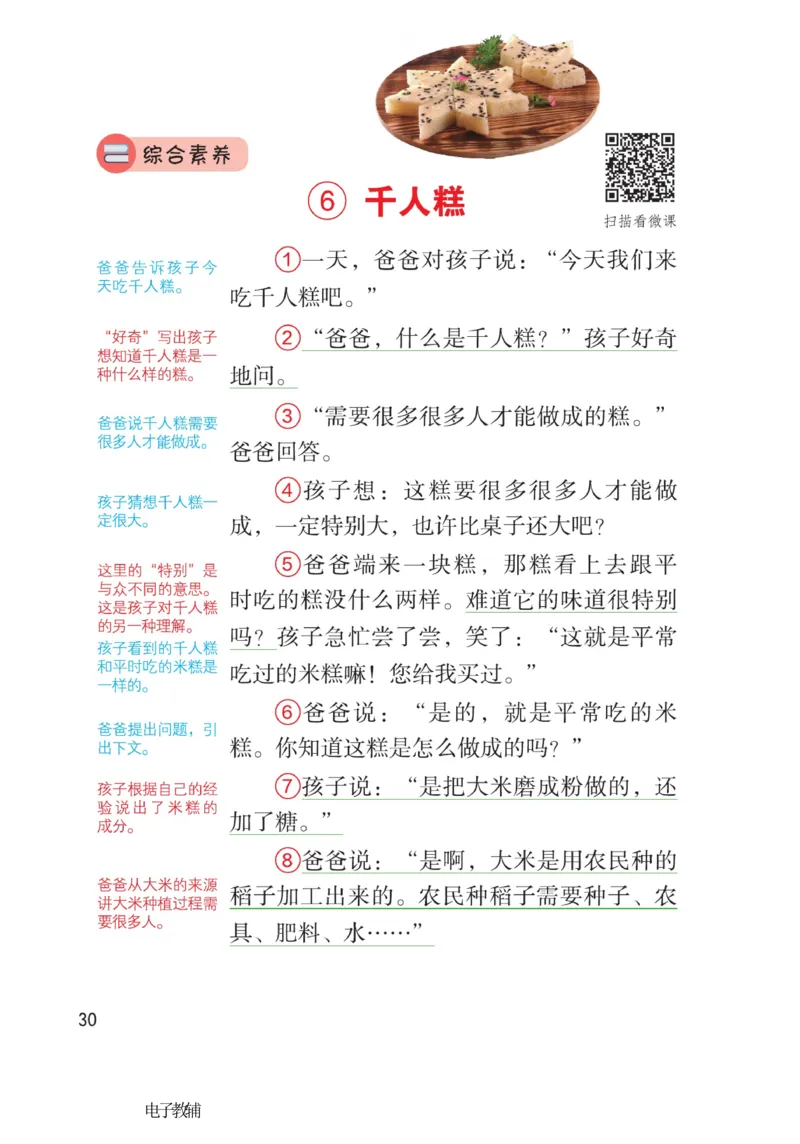 综合素养

⑥ 千人糕

扫描看微课

爸爸告诉孩子今天吃千人糕。

“好奇”写出孩子想知道千人糕是一种什么样的糕。

爸爸说千人糕需要很多人才能做成。

孩子猜想千人糕一定很大。

这里的“特别”是与众不同的意思。这是孩子对千人糕的另一种理解。

孩子看到的千人糕和平时吃的米糕是一样的。

爸爸提出问题，引出下文。

孩子根据自己的经验说出了米糕的成分。

爸爸从大米的来源讲大米种植过程需要很多人。

①一天，爸爸对孩子说：“今天我们来吃千人糕吧。”

②“爸爸，什么是千人糕？”孩子好奇地问。

③“需要很多很多人才能做成的糕。”爸爸回答。

④孩子想：这糕要很多很多人才能做成，一定特别大，也许比桌子还大吧？

⑤爸爸端来一块糕，那糕看上去跟平时吃的糕没什么两样。难道它的味道很特别吗？孩子急忙尝了尝，笑了：“这就是平常吃过的米糕嘛！您给我买过。”

⑥爸爸说：“是的，就是平常吃的米糕。你知道这糕是怎么做成的吗？”

⑦孩子说：“是把大米磨成粉做的，还加了糖。”

⑧爸爸说：“是啊，大米是用农民种的稻子加工出来的。农民种稻子需要种子、农具、肥料、水……”

30

电子教辅